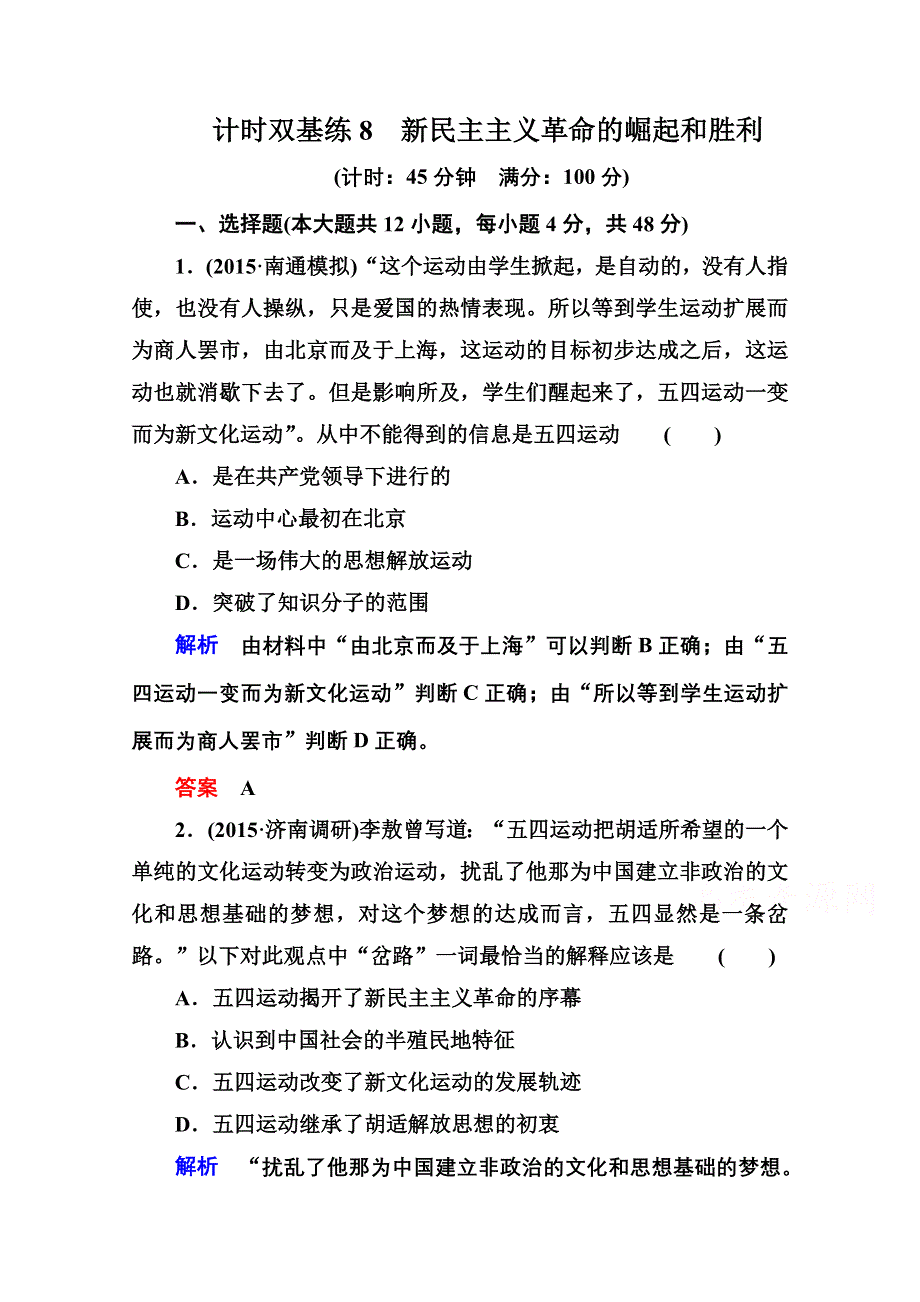 计时双基练 8　新民主主义革命的崛起和胜利

(计时：45 分钟　满分：100 分)

一、选择题(本大题共 12 小题，每小题 4 分，共 48 分)

1．(2015·南通模拟)“这个运动由学生掀起，是自动的，没有人指使，也没有人操纵，只是爱国的热情表现。所以等到学生运动扩展而为商人罢市，由北京而及于上海，这运动的目标初步达成之后，这运动也就消歇下去了。但是影响所及，学生们醒起来了，五四运动一变而为新文化运动”。从中不能得到的信息是五四运动　(　)

A．是在共产党领导下进行的

B．运动中心最初在北京

C．是一场伟大的思想解放运动

D．突破了知识分子的范围

解析　由材料中“由北京而及于上海”可以判断 B 正确；由“五四运动一变而为新文化运动”判断 C 正确；由“所以等到学生运动扩展而为商人罢市”判断 D 正确。

答案　A

2．(2015·济南调研)李敖曾写道：“五四运动把胡适所希望的一个单纯的文化运动转变为政治运动，扰乱了他那为中国建立非政治的文化和思想基础的梦想，对这个梦想的达成而言，五四显然是一条岔路。”以下对此观点中“岔路”一词最恰当的解释应该是　(　)

A．五四运动揭开了新民主主义革命的序幕

B．认识到中国社会的半殖民地特征

C．五四运动改变了新文化运动的发展轨迹

D．五四运动继承了胡适解放思想的初衷

解析　“扰乱了他那为中国建立非政治的文化和思想基础的梦想。